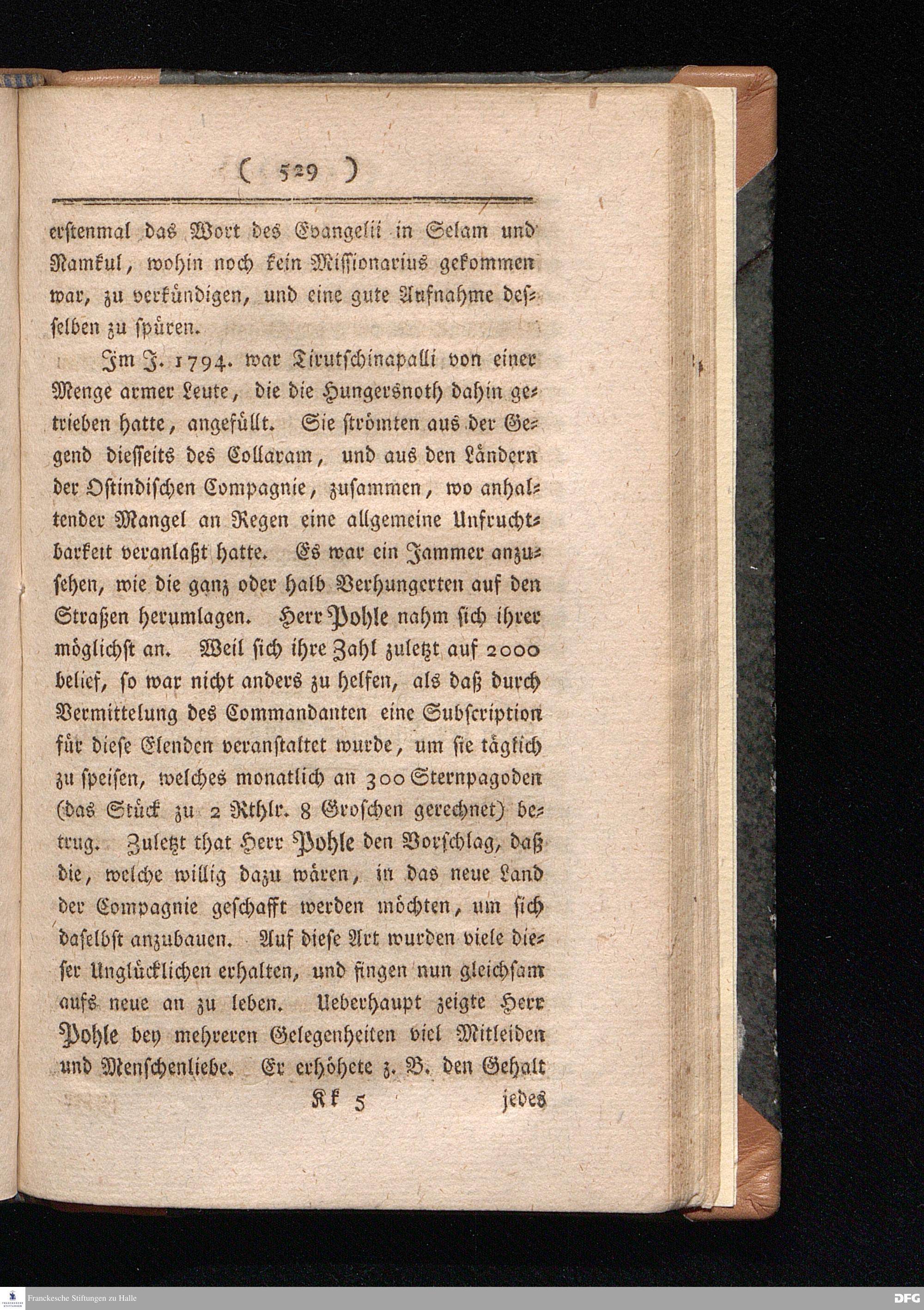 ( 529 )

erstenmal das Wort des Evangelii in Selam und Namkul, wohin noch kein Missionarius gekommen war, zu verkündigen, und eine gute Aufnahme desselben zu spüren.

Im J. 1794. war Tirutschinapalli von einer Menge armer Leute, die die Hungersnoth dahin getrieben hatte, angefüllt. Sie strömten aus der Gegend diesseits des Collaram, und aus den Ländern der Ostindischen Compagnie, zusammen, wo anhaltender Mangel an Regen eine allgemeine Unfruchtbarkeit veranlaßt hatte. Es war ein Jammer anzusehen, wie die ganz oder halb Verhungerten auf den Straßen herumlagen. Herr Pohle nahm sich ihrer möglichst an. Weil sich ihre Zahl zuletzt auf 2000 belief, so war nicht anders zu helfen, als daß durch Vermittelung des Commandanten eine Subscription für diese Elenden veranstaltet wurde, um sie täglich zu speisen, welches monatlich an 300 Sternpagoden (das Stück zu 2 Rthlr. 8 Groschen gerechnet) betrug. Zuletzt that Herr Pohle den Vorschlag, daß die, welche willig dazu wären, in das neue Land der Compagnie geschafft werden möchten, um sich daselbst anzubauen. Auf diese Art wurden viele dieser Unglücklichen erhalten, und fingen nun gleichsam aufs neue an zu leben. Ueberhaupt zeigte Herr Pohle bey mehreren Gelegenheiten viel Mitleiden und Menschenliebe. Er erhöhete z. B. den Gehalt

Kk 5 jedes

Franckesche Stiftungen zu Halle

DFG